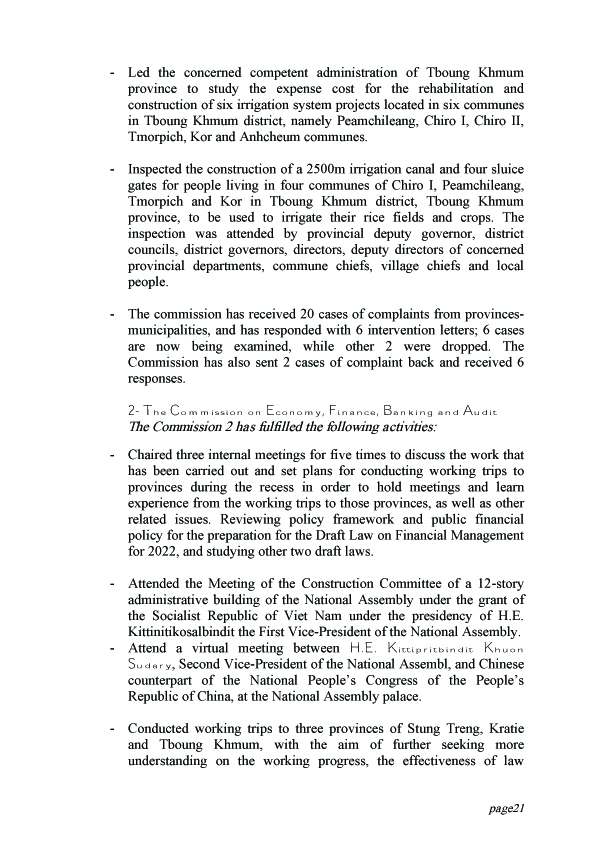 - Led the concerned competent administration of Tboung Khmum province to study the expense cost for the rehabilitation and construction of six irrigation system projects located in six communes in Tboung Khmum district, namely Peamchileang, Chiro I, Chiro II, Tmorpich, Kor and Anhcheum communes.

- Inspected the construction of a 2500m irrigation canal and four sluice gates for people living in four communes of Chiro I, Peamchileang, Tmorpich and Kor in Tboung Khmum district, Tboung Khmum province, to be used to irrigate their rice fields and crops. The inspection was attended by provincial deputy governor, district councils, district governors, directors, deputy directors of concerned provincial departments, commune chiefs, village chiefs and local people.

- The commission has received 20 cases of complaints from provinces-municipalities, and has responded with 6 intervention letters; 6 cases are now being examined, while other 2 were dropped. The Commission has also sent 2 cases of complaint back and received 6 responses.

2- The Commission on Economy, Finance, Banking and Audit
The Commission 2 has fulfilled the following activities:

- Chaired three internal meetings for five times to discuss the work that has been carried out and set plans for conducting working trips to provinces during the recess in order to hold meetings and learn experience from the working trips to those provinces, as well as other related issues. Reviewing policy framework and public financial policy for the preparation for the Draft Law on Financial Management for 2022, and studying other two draft laws.

- Attended the Meeting of the Construction Committee of a 12-story administrative building of the National Assembly under the grant of the Socialist Republic of Viet Nam under the presidency of H.E. Kittinitikosalbindit the First Vice-President of the National Assembly.
- Attend a virtual meeting between H.E. Kittipritbindit Khuon Sudary, Second Vice-President of the National Assembl, and Chinese counterpart of the National People's Congress of the People's Republic of China, at the National Assembly palace.

- Conducted working trips to three provinces of Stung Treng, Kratie and Tboung Khmum, with the aim of further seeking more understanding on the working progress, the effectiveness of law

page21